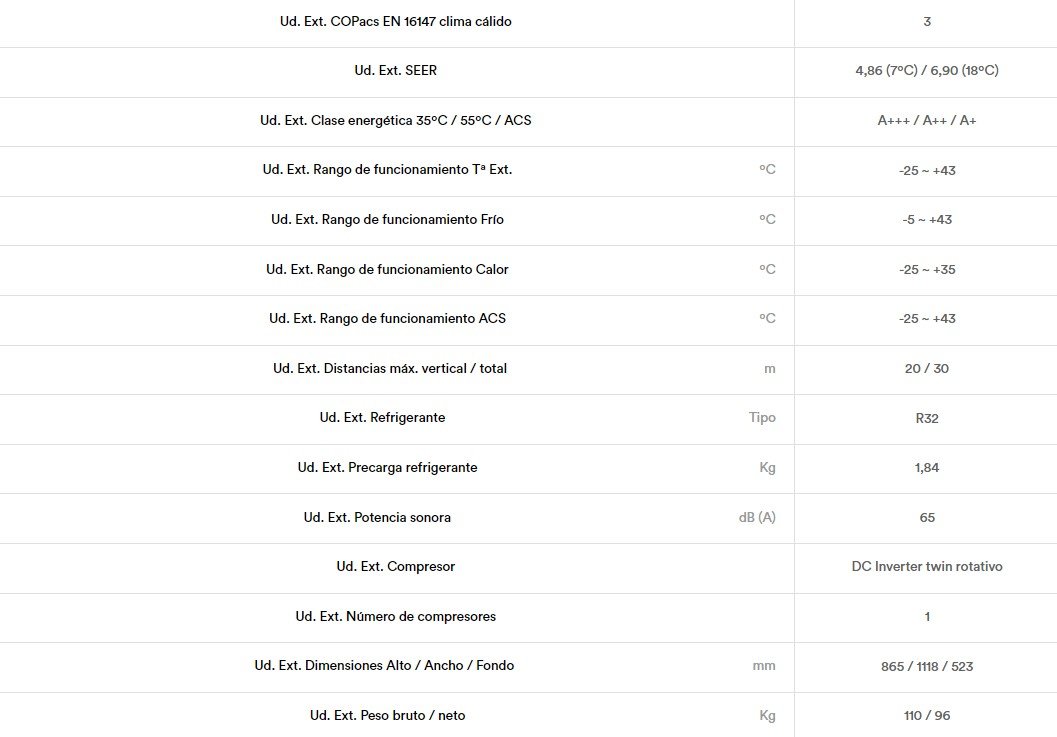 | | | |
|---|---|---|
| Ud. Ext. COPacs EN 16147 clima cálido | | 3 |
| Ud. Ext. SEER | | 4,86 (7ºC) / 6,90 (18ºC) |
| Ud. Ext. Clase energética 35ºC / 55ºC / ACS | | A+++ / A++ / A+ |
| Ud. Ext. Rango de funcionamiento Tª Ext. | ºC | -25 ~ +43 |
| Ud. Ext. Rango de funcionamiento Frío | ºC | -5 ~ +43 |
| Ud. Ext. Rango de funcionamiento Calor | ºC | -25 ~ +35 |
| Ud. Ext. Rango de funcionamiento ACS | ºC | -25 ~ +43 |
| Ud. Ext. Distancias máx. vertical / total | m | 20 / 30 |
| Ud. Ext. Refrigerante | Tipo | R32 |
| Ud. Ext. Precarga refrigerante | Kg | 1,84 |
| Ud. Ext. Potencia sonora | dB (A) | 65 |
| Ud. Ext. Compresor | | DC Inverter twin rotativo |
| Ud. Ext. Número de compresores | | 1 |
| Ud. Ext. Dimensiones Alto / Ancho / Fondo | mm | 865 / 1118 / 523 |
| Ud. Ext. Peso bruto / neto | Kg | 110 / 96 |